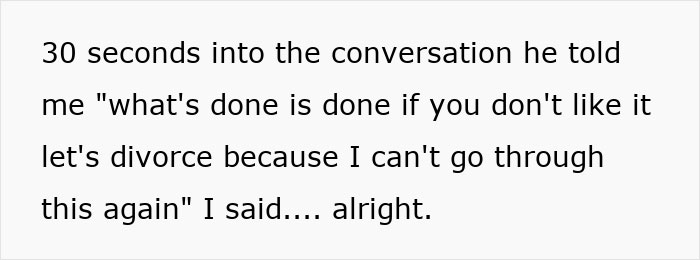 30 seconds into the conversation he told me "what's done is done if you don't like it let's divorce because I can't go through this again" I said.... alright.